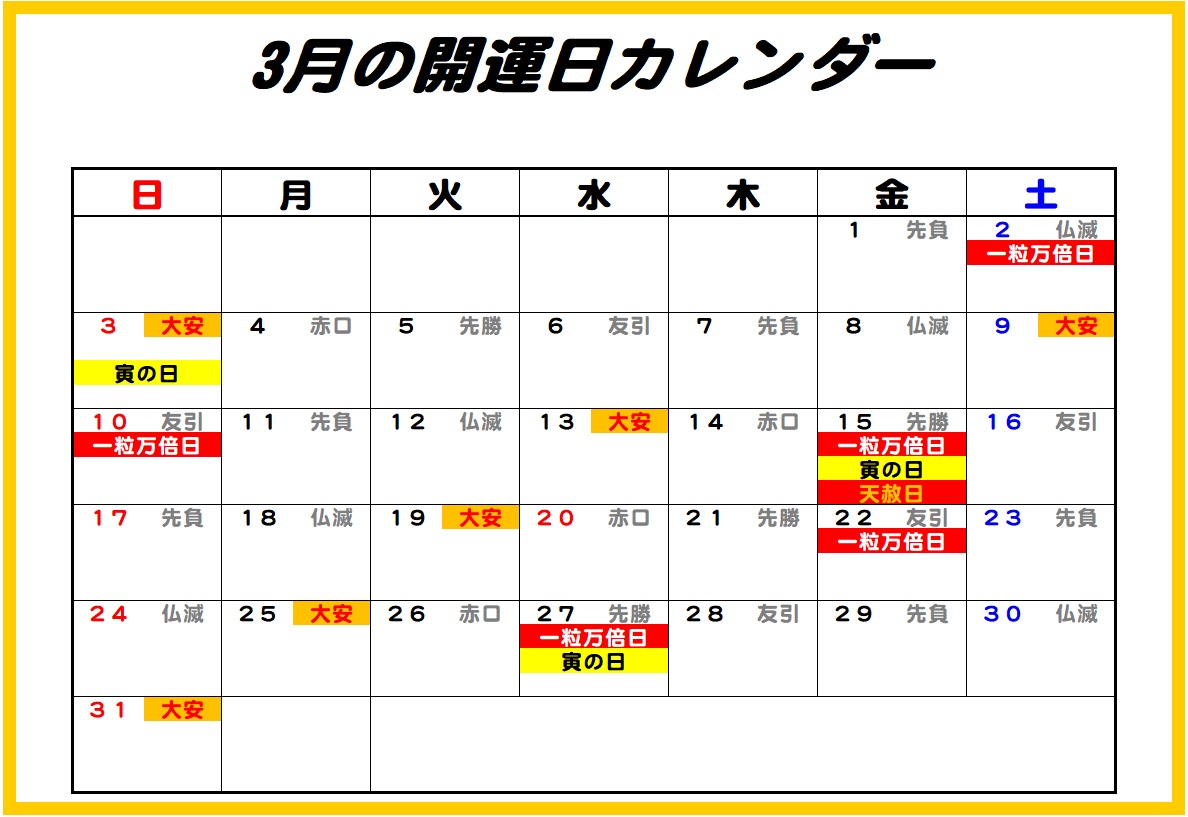 3月の開運日カレンダー

| 日 | 月 | 火 | 水 | 木 | 金 | 土 |
|---|---|---|---|---|---|---|
| | | | | | 1 先負 | 2 仏滅 一粒万倍日 |
| 3 大安 寅の日 | 4 赤口 | 5 先勝 | 6 友引 | 7 先負 | 8 仏滅 | 9 大安 |
| 10 友引 一粒万倍日 | 11 先負 | 12 仏滅 | 13 大安 | 14 赤口 | 15 先勝 一粒万倍日 寅の日 天赦日 | 16 友引 |
| 17 先負 | 18 仏滅 | 19 大安 | 20 赤口 | 21 先勝 | 22 友引 一粒万倍日 | 23 先負 |
| 24 仏滅 | 25 大安 | 26 赤口 | 27 先勝 一粒万倍日 寅の日 | 28 友引 | 29 先負 | 30 仏滅 |
| 31 大安 | | | | | | |